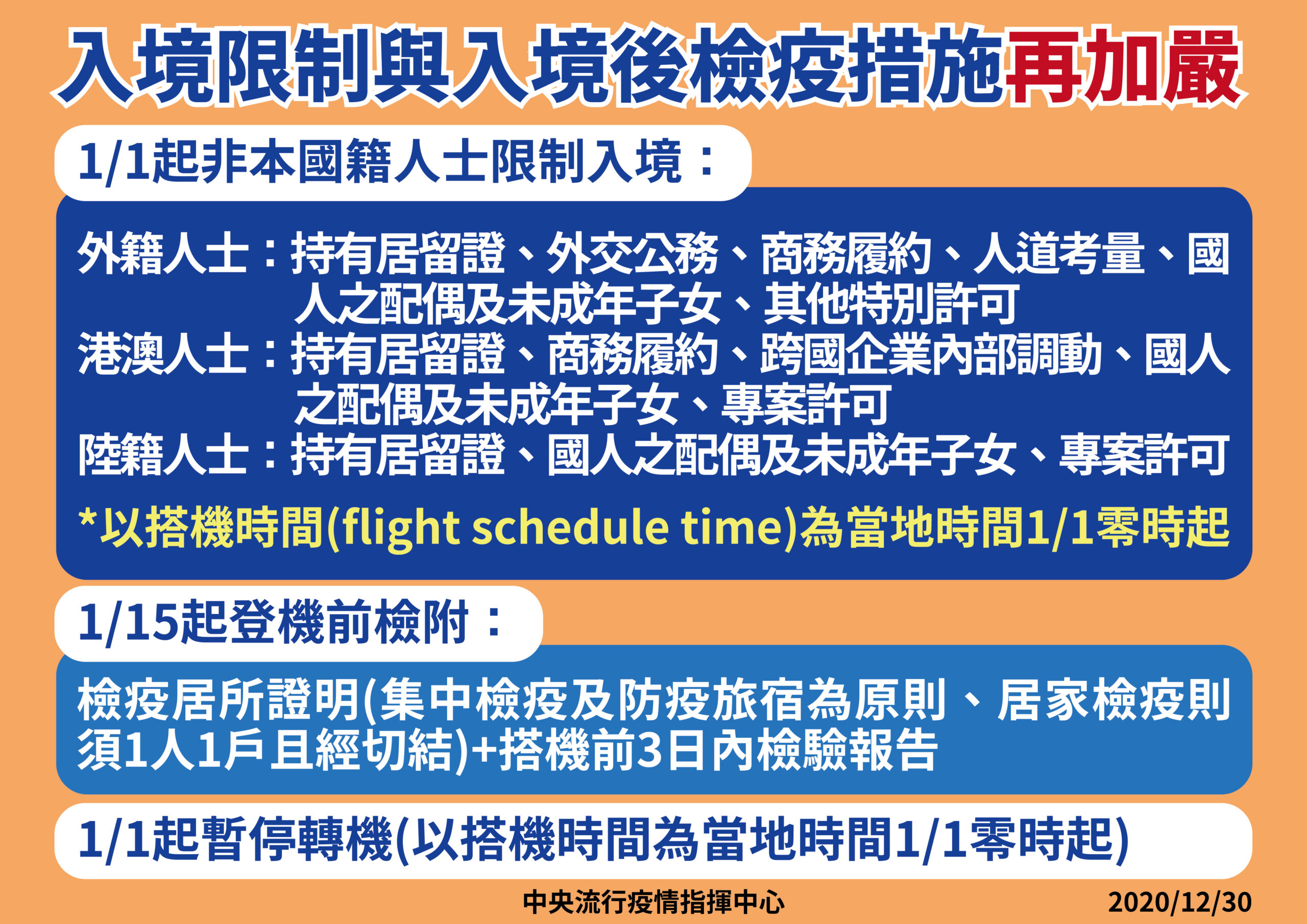 入境限制與入境後檢疫措施再加嚴

1/1起非本國籍人士限制入境：

外籍人士：持有居留證、外交公務、商務履約、人道考量、國人之配偶及未成年子女、其他特別許可
港澳人士：持有居留證、商務履約、跨國企業內部調動、國人之配偶及未成年子女、專案許可
陸籍人士：持有居留證、國人之配偶及未成年子女、專案許可

*以搭機時間(flight schedule time)為當地時間1/1零時起

1/15起登機前檢附：

檢疫居所證明(集中檢疫及防疫旅宿為原則、居家檢疫則須1人1戶且經切結)+搭機前3日內檢驗報告

1/1起暫停轉機(以搭機時間為當地時間1/1零時起)

中央流行疫情指揮中心

2020/12/30